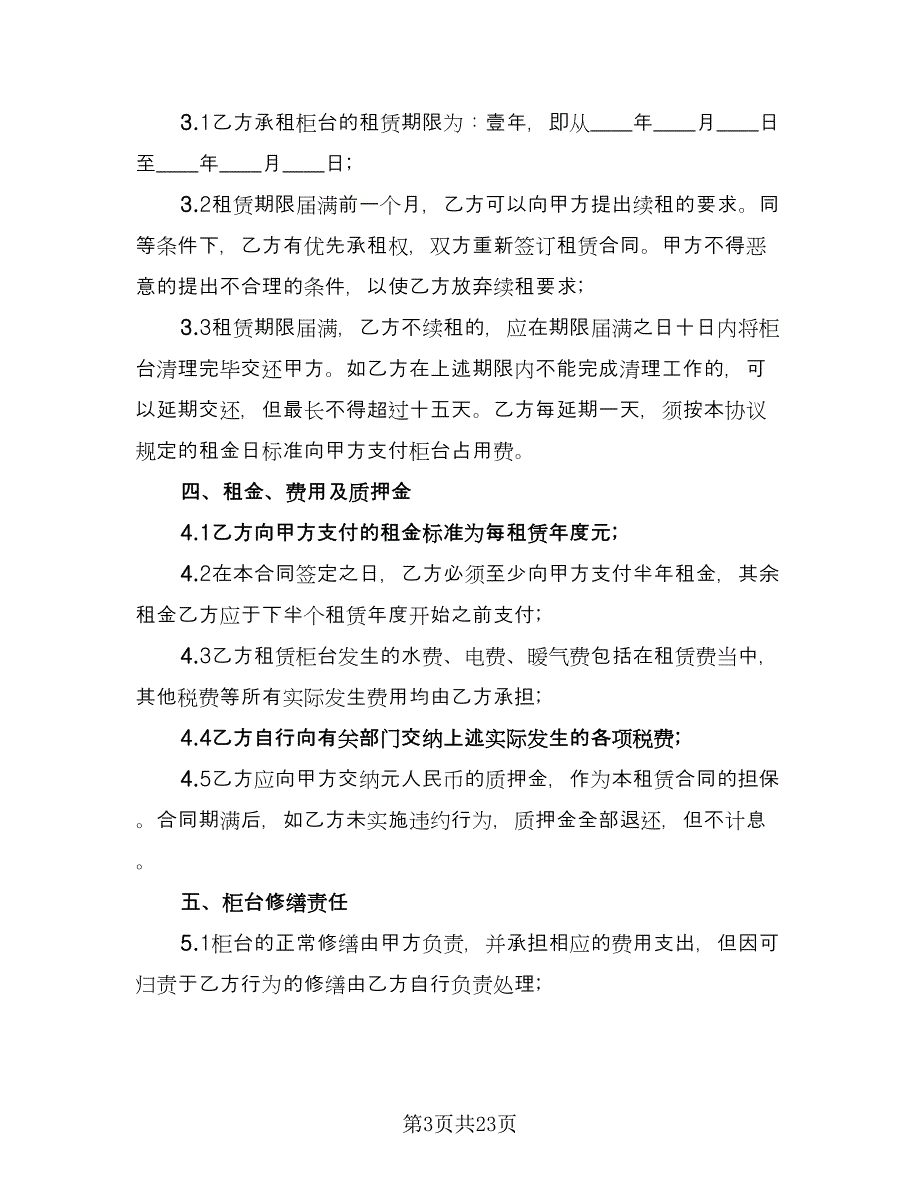 3.1乙方承租柜台的租赁期限为：壹年，即从____年____月____日至____年____月____日；

3.2租赁期限届满前一个月，乙方可以向甲方提出续租的要求。同等条件下，乙方有优先承租权，双方重新签订租赁合同。甲方不得恶意的提出不合理的条件，以使乙方放弃续租要求；

3.3租赁期限届满，乙方不续租的，应在期限届满之日十日内将柜台清理完毕交还甲方。如乙方在上述期限内不能完成清理工作的，可以延期交还，但最长不得超过十五天。乙方每延期一天，须按本协议规定的租金日标准向甲方支付柜台占用费。

四、租金、费用及质押金

4.1乙方向甲方支付的租金标准为每租赁年度元；

4.2在本合同签定之日，乙方必须至少向甲方支付半年租金，其余租金乙方应于下半个租赁年度开始之前支付；

4.3乙方租赁柜台发生的水费、电费、暖气费包括在租赁费当中，其他税费等所有实际发生费用均由乙方承担；

4.4乙方自行向有关部门交纳上述实际发生的各项税费；

4.5乙方应向甲方交纳元人民币的质押金，作为本租赁合同的担保。合同期满后，如乙方未实施违约行为，质押金全部退还，但不计息。

五、柜台修缮责任

5.1柜台的正常修缮由甲方负责，并承担相应的费用支出，但因可归责于乙方行为的修缮由乙方自行负责处理；

第3页共23页